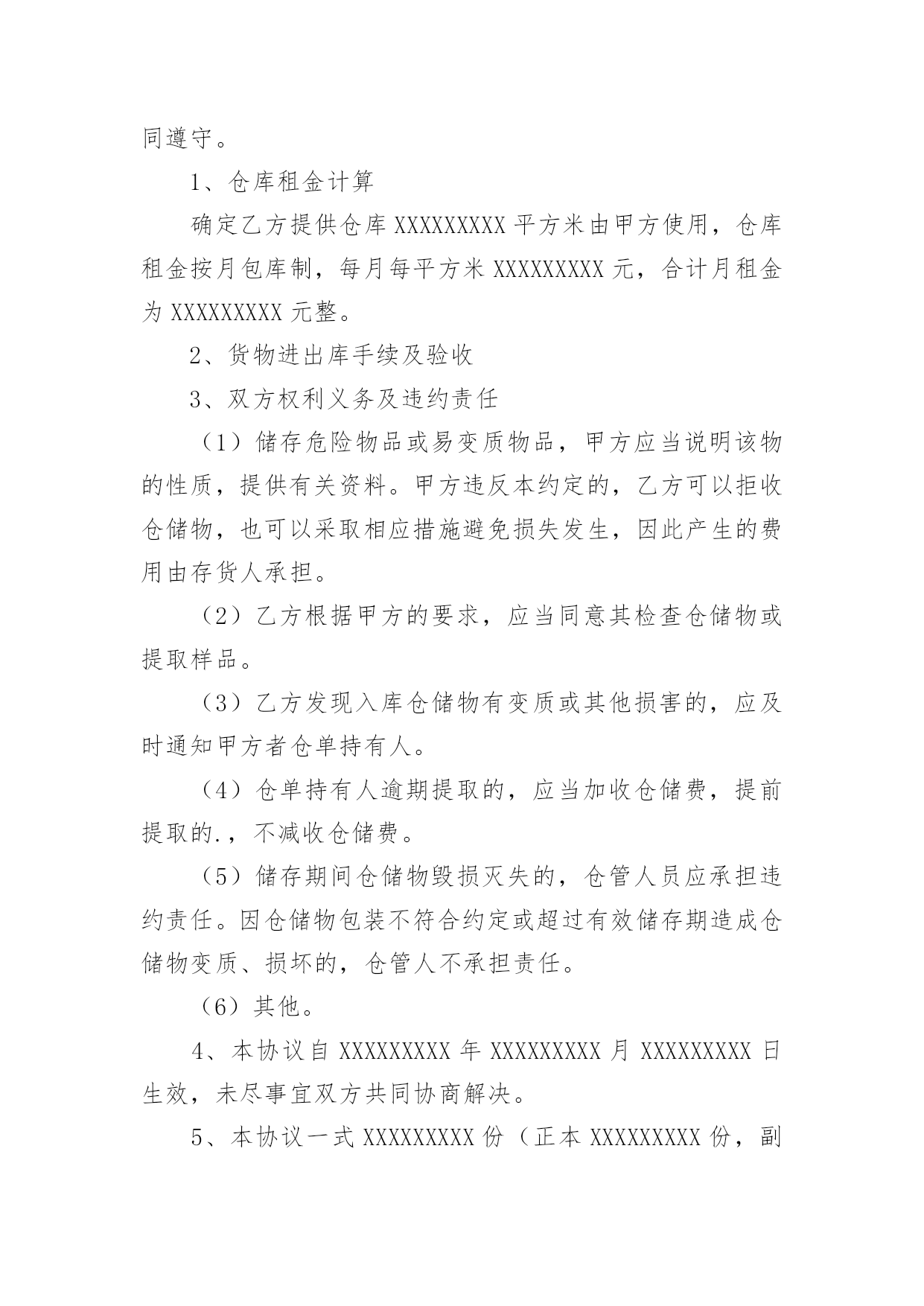 同遵守。

1、仓库租金计算

确定乙方提供仓库 XXXXXXXXX 平方米由甲方使用，仓库租金按月包库制，每月每平方米 XXXXXXXXX 元，合计月租金为 XXXXXXXXX 元整。

2、货物进出库手续及验收

3、双方权利义务及违约责任

（1）储存危险物品或易变质物品，甲方应当说明该物的性质，提供有关资料。甲方违反本约定的，乙方可以拒收仓储物，也可以采取相应措施避免损失发生，因此产生的费用由存货人承担。

（2）乙方根据甲方的要求，应当同意其检查仓储物或提取样品。

（3）乙方发现入库仓储物有变质或其他损害的，应及时通知甲方者仓单持有人。

（4）仓单持有人逾期提取的，应当加收仓储费，提前提取的.，不减收仓储费。

（5）储存期间仓储物毁损灭失的，仓管人员应承担违约责任。因仓储物包装不符合约定或超过有效储存期造成仓储物变质、损坏的，仓管人不承担责任。

（6）其他。

4、本协议自 XXXXXXXXX 年 XXXXXXXXX 月 XXXXXXXXX 日生效，未尽事宜双方共同协商解决。

5、本协议一式 XXXXXXXXX 份（正本 XXXXXXXXX 份，副